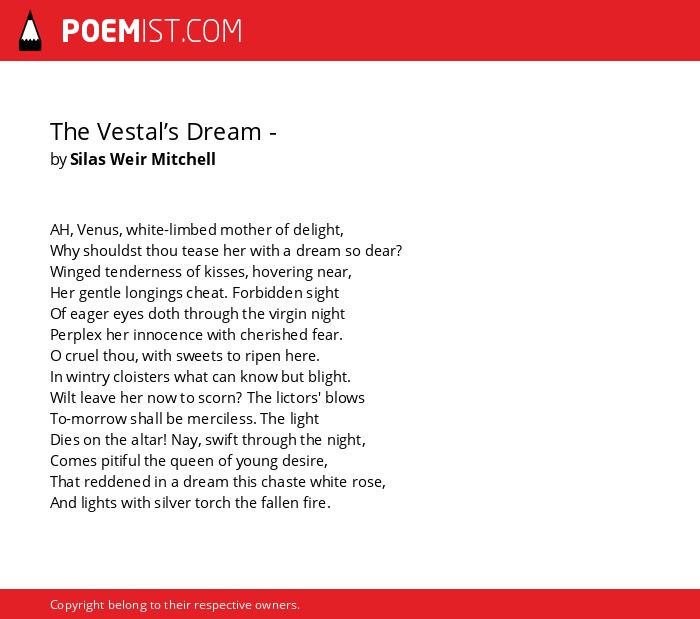 POEMIST.COM

The Vestal’s Dream -
by Silas Weir Mitchell

AH, Venus, white-limbed mother of delight,
Why shouldst thou tease her with a dream so dear?
Winged tenderness of kisses, hovering near,
Her gentle longings cheat. Forbidden sight
Of eager eyes doth through the virgin night
Perplex her innocence with cherished fear.
O cruel thou, with sweets to ripen here.
In wintry cloisters what can know but blight.
Wilt leave her now to scorn? The lictors' blows
To-morrow shall be merciless. The light
Dies on the altar! Nay, swift through the night,
Comes pitiful the queen of young desire,
That reddened in a dream this chaste white rose,
And lights with silver torch the fallen fire.

Copyright belong to their respective owners.